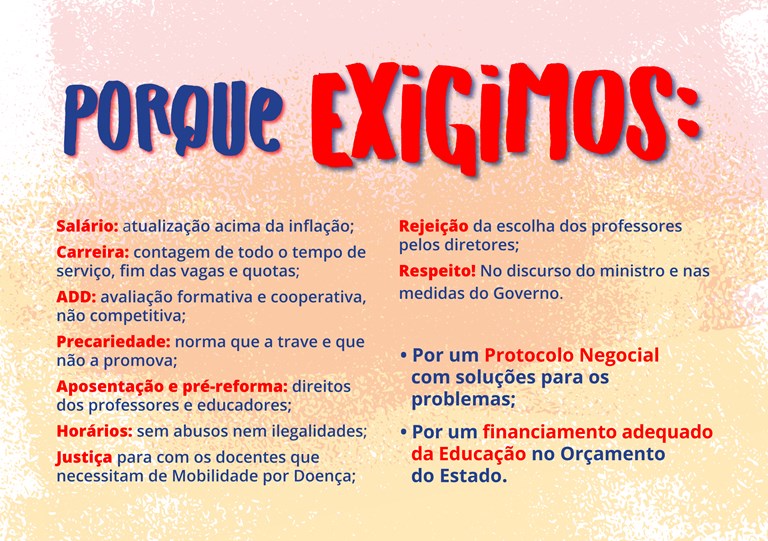 PORQUE EXIGIMOS:

Salário: atualização acima da inflação;

Carreira: contagem de todo o tempo de serviço, fim das vagas e quotas;

ADD: avaliação formativa e cooperativa, não competitiva;

Precariedade: norma que a trave e que não a promova;

Aposentação e pré-reforma: direitos dos professores e educadores;

Horários: sem abusos nem ilegalidades;

Justiça para com os docentes que necessitam de Mobilidade por Doença;

Rejeição da escolha dos professores pelos diretores;

Respeito! No discurso do ministro e nas medidas do Governo.

• Por um Protocolo Negocial com soluções para os problemas;

• Por um financiamento adequado da Educação no Orçamento do Estado.